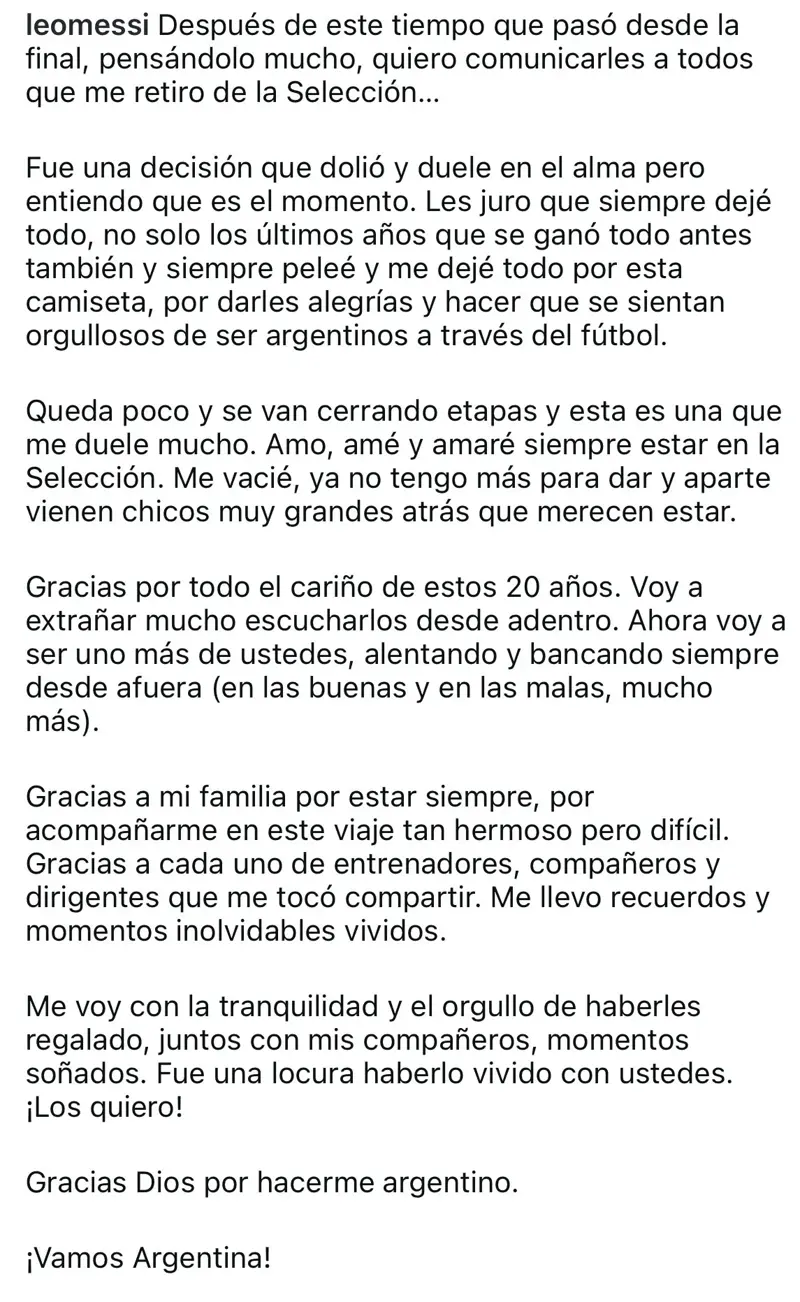 leomessi Después de este tiempo que pasó desde la final, pensándolo mucho, quiero comunicarles a todos que me retiro de la Selección...

Fue una decisión que dolió y duele en el alma pero entiendo que es el momento. Les juro que siempre dejé todo, no solo los últimos años que se ganó todo antes también y siempre peleé y me dejé todo por esta camiseta, por darles alegrías y hacer que se sientan orgullosos de ser argentinos a través del fútbol.

Queda poco y se van cerrando etapas y esta es una que me duele mucho. Amo, amé y amaré siempre estar en la Selección. Me vacié, ya no tengo más para dar y aparte vienen chicos muy grandes atrás que merecen estar.

Gracias por todo el cariño de estos 20 años. Voy a extrañar mucho escucharlos desde adentro. Ahora voy a ser uno más de ustedes, alentando y bancando siempre desde afuera (en las buenas y en las malas, mucho más).

Gracias a mi familia por estar siempre, por acompañarme en este viaje tan hermoso pero difícil. Gracias a cada uno de entrenadores, compañeros y dirigentes que me tocó compartir. Me llevo recuerdos y momentos inolvidables vividos.

Me voy con la tranquilidad y el orgullo de haberles regalado, juntos con mis compañeros, momentos soñados. Fue una locura haberlo vivido con ustedes. ¡Los quiero!

Gracias Dios por hacerme argentino.

¡Vamos Argentina!